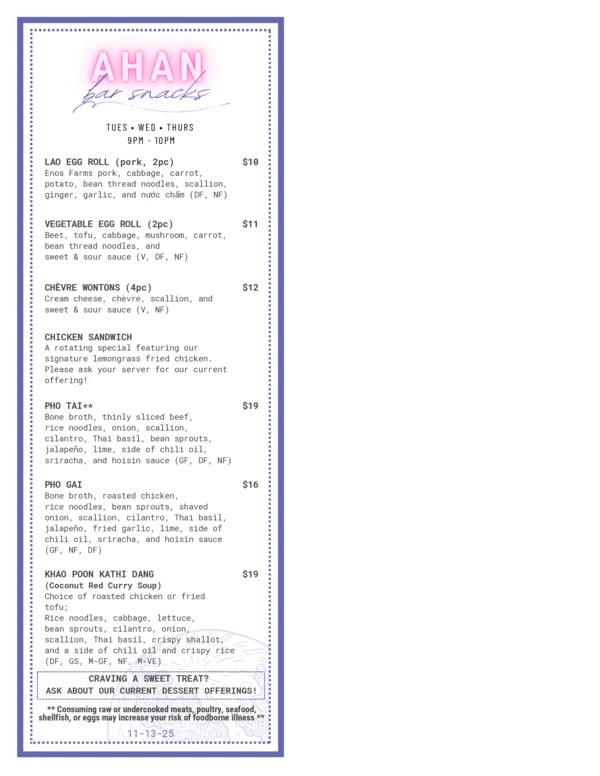 AHAN
bar snacks

TUES • WED • THURS
9PM - 10PM

LAO EGG ROLL (pork, 2pc) $10
Enos Farms pork, cabbage, carrot, potato, bean thread noodles, scallion, ginger, garlic, and nước chấm (DF, NF)

VEGETABLE EGG ROLL (2pc) $11
Beet, tofu, cabbage, mushroom, carrot, bean thread noodles, and sweet & sour sauce (V, DF, NF)

CHÈVRE WONTONS (4pc) $12
Cream cheese, chèvre, scallion, and sweet & sour sauce (V, NF)

CHICKEN SANDWICH
A rotating special featuring our signature lemongrass fried chicken. Please ask your server for our current offering!

PHO TAI** $19
Bone broth, thinly sliced beef, rice noodles, onion, scallion, cilantro, Thai basil, bean sprouts, jalapeño, lime, side of chili oil, sriracha, and hoisin sauce (GF, DF, NF)

PHO GAI $16
Bone broth, roasted chicken, rice noodles, bean sprouts, shaved onion, scallion, cilantro, Thai basil, jalapeño, fried garlic, lime, side of chili oil, sriracha, and hoisin sauce (GF, NF, DF)

KHAO POON KATHI DANG $19
(Coconut Red Curry Soup)
Choice of roasted chicken or fried tofu;
Rice noodles, cabbage, lettuce, bean sprouts, cilantro, onion, scallion, Thai basil, crispy shallot, and a side of chili oil and crispy rice (DF, GS, M-GF, NF, M-VE)

CRAVING A SWEET TREAT?
ASK ABOUT OUR CURRENT DESSERT OFFERINGS!

** Consuming raw or undercooked meats, poultry, seafood, shellfish, or eggs may increase your risk of foodborne illness **

11-13-25